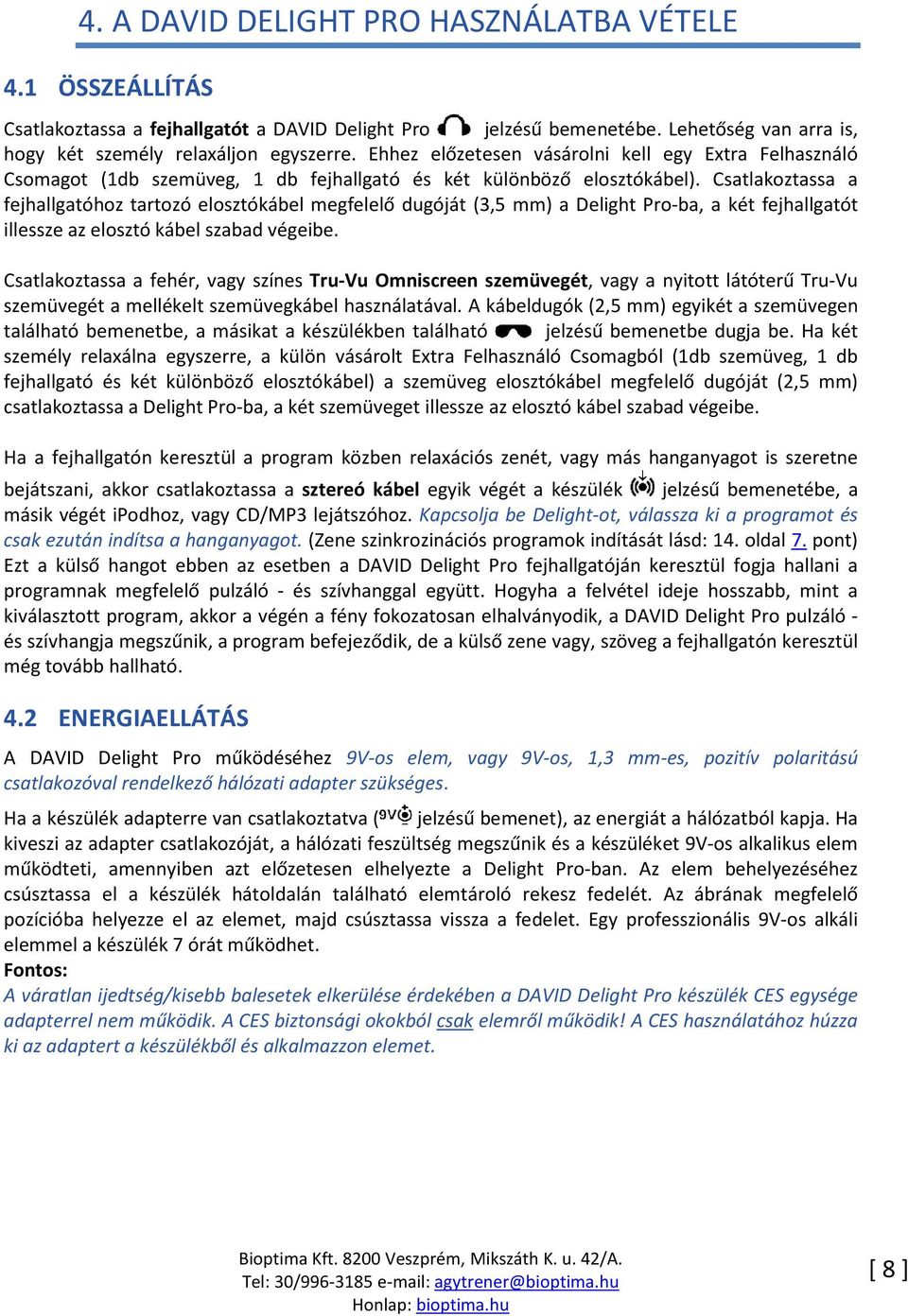 4. A DAVID DELIGHT PRO HASZNÁLATBA VÉTELE

4.1 ÖSSZEÁLLÍTÁS

Csatlakoztassa a fejhallgatót a DAVID Delight Pro jelzésű bemenetébe. Lehetőség van arra is, hogy két személy relaxáljon egyszerre. Ehhez előzetesen vásárolni kell egy Extra Felhasználó Csomagot (1db szemüveg, 1 db fejhallgató és két különböző elosztókábel). Csatlakoztassa a fejhallgatóhoz tartozó elosztókábel megfelelő dugóját (3,5 mm) a Delight Pro-ba, a két fejhallgatót illessze az elosztó kábel szabad végeibe.

Csatlakoztassa a fehér, vagy színes Tru-Vu Omniscreen szemüvegét, vagy a nyitott látóterű Tru-Vu szemüvegét a mellékelt szemüvegkábel használatával. A kábeldugók (2,5 mm) egyikét a szemüvegen található bemenetbe, a másikat a készülékben található jelzésű bemenetbe dugja be. Ha két személy relaxálna egyszerre, a külön vásárolt Extra Felhasználó Csomagból (1db szemüveg, 1 db fejhallgató és két különböző elosztókábel) a szemüveg elosztókábel megfelelő dugóját (2,5 mm) csatlakoztassa a Delight Pro-ba, a két szemüveget illessze az elosztó kábel szabad végeibe.

Ha a fejhallgatón keresztül a program közben relaxációs zenét, vagy más hanganyagot is szeretne bejátszani, akkor csatlakoztassa a sztereó kábel egyik végét a készülék jelzésű bemenetébe, a másik végét iPodhoz, vagy CD/MP3 lejátszóhoz. Kapcsolja be Delight-ot, válassza ki a programot és csak ezután indítsa a hanganyagot. (Zene szinkrozinációs programok indítását lásd: 14. oldal 7. pont) Ezt a külső hangot ebben az esetben a DAVID Delight Pro fejhallgatóján keresztül fogja hallani a programnak megfelelő pulzáló - és szívhanggal együtt. Hogyha a felvétel ideje hosszabb, mint a kiválasztott program, akkor a végén a fény fokozatosan elhalványodik, a DAVID Delight Pro pulzáló - és szívhangja megszűnik, a program befejeződik, de a külső zene vagy, szöveg a fejhallgatón keresztül még tovább hallható.

4.2 ENERGIAELLÁTÁS

A DAVID Delight Pro működéséhez 9V-os elem, vagy 9V-os, 1,3 mm-es, pozitív polaritású csatlakozóval rendelkező hálózati adapter szükséges.

Ha a készülék adapterre van csatlakoztatva (9V jelzésű bemenet), az energiát a hálózatból kapja. Ha kiveszi az adapter csatlakozóját, a hálózati feszültség megszűnik és a készüléket 9V-os alkalikus elem működteti, amennyiben azt előzetesen elhelyezte a Delight Pro-ban. Az elem behelyezéséhez csúsztassa el a készülék hátoldalán található elemtároló rekesz fedelét. Az ábrának megfelelő pozícióba helyezze el az elemet, majd csúsztassa vissza a fedelet. Egy professzionális 9V-os alkáli elemmel a készülék 7 órát működhet.
Fontos:
A váratlan ijedtség/kisebb balesetek elkerülése érdekében a DAVID Delight Pro készülék CES egysége adapterrel nem működik. A CES biztonsági okokból csak elemről működik! A CES használatához húzza ki az adaptert a készülékből és alkalmazzon elemet.

Bioptima Kft. 8200 Veszprém, Mikszáth K. u. 42/A.
Tel: 30/996-3185 e-mail: agytrener@bioptima.hu
Honlap: bioptima.hu

[ 8 ]